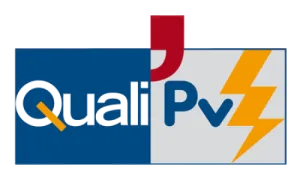 Quali'Pv